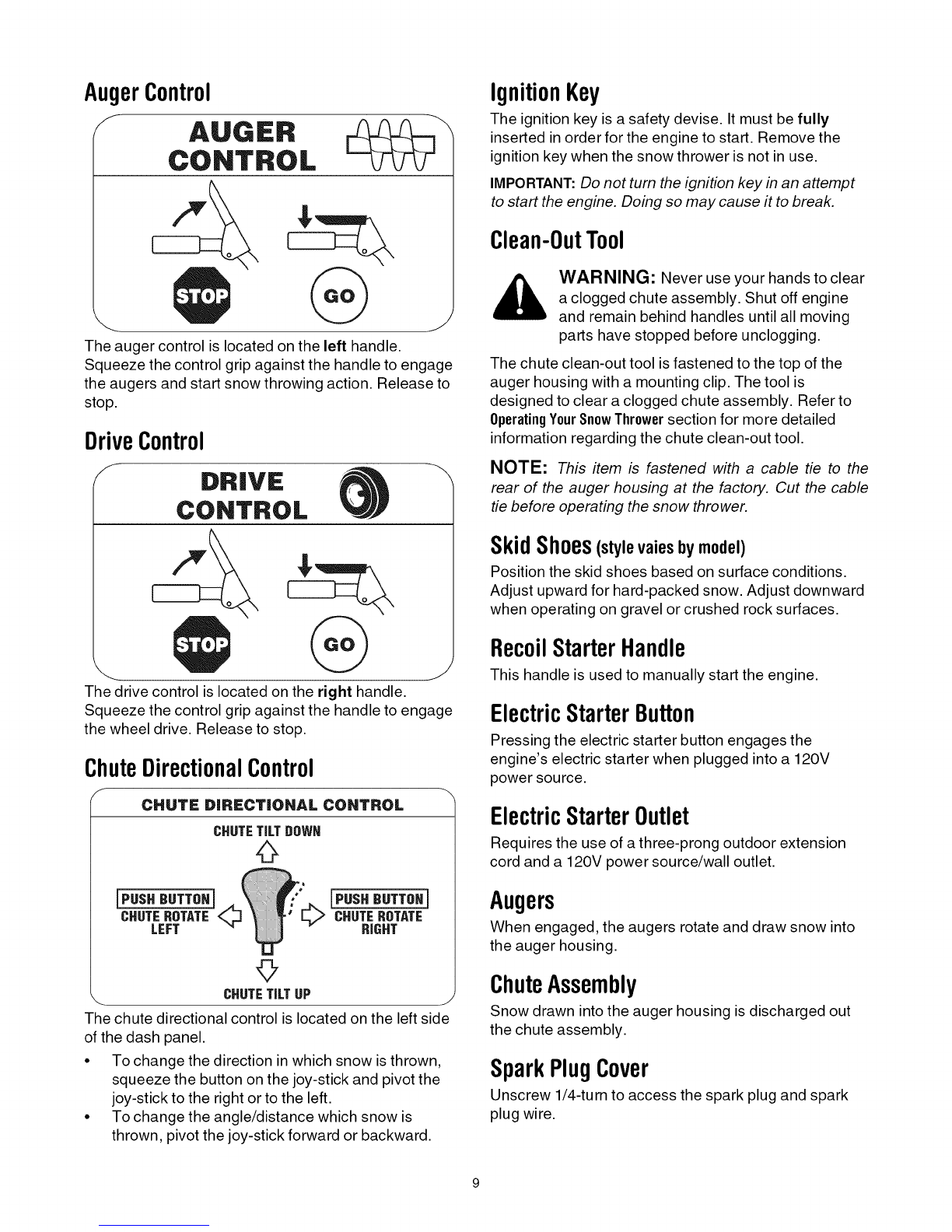 Auger Control

AUGER CONTROL

STOP

GO

The auger control is located on the left handle. Squeeze the control grip against the handle to engage the augers and start snow throwing action. Release to stop.

Drive Control

DRIVE CONTROL

STOP

GO

The drive control is located on the right handle. Squeeze the control grip against the handle to engage the wheel drive. Release to stop.

Chute Directional Control

CHUTE DIRECTIONAL CONTROL

CHUTE TILT DOWN

PUSH BUTTON
CHUTE ROTATE LEFT

PUSH BUTTON
CHUTE ROTATE RIGHT

CHUTE TILT UP

The chute directional control is located on the left side of the dash panel.

• To change the direction in which snow is thrown, squeeze the button on the joy-stick and pivot the joy-stick to the right or to the left.
• To change the angle/distance which snow is thrown, pivot the joy-stick forward or backward.

Ignition Key

The ignition key is a safety devise. It must be fully inserted in order for the engine to start. Remove the ignition key when the snow thrower is not in use.

IMPORTANT: Do not turn the ignition key in an attempt to start the engine. Doing so may cause it to break.

Clean-Out Tool

WARNING: Never use your hands to clear a clogged chute assembly. Shut off engine and remain behind handles until all moving parts have stopped before unclogging.

The chute clean-out tool is fastened to the top of the auger housing with a mounting clip. The tool is designed to clear a clogged chute assembly. Refer to Operating Your Snow Thrower section for more detailed information regarding the chute clean-out tool.

NOTE: This item is fastened with a cable tie to the rear of the auger housing at the factory. Cut the cable tie before operating the snow thrower.

Skid Shoes (style vaies by model)

Position the skid shoes based on surface conditions. Adjust upward for hard-packed snow. Adjust downward when operating on gravel or crushed rock surfaces.

Recoil Starter Handle

This handle is used to manually start the engine.

Electric Starter Button

Pressing the electric starter button engages the engine's electric starter when plugged into a 120V power source.

Electric Starter Outlet

Requires the use of a three-prong outdoor extension cord and a 120V power source/wall outlet.

Augers

When engaged, the augers rotate and draw snow into the auger housing.

Chute Assembly

Snow drawn into the auger housing is discharged out the chute assembly.

Spark Plug Cover

Unscrew 1/4-turn to access the spark plug and spark plug wire.

9